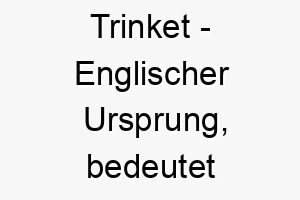 Trinket - Englischer Ursprung, bedeutet